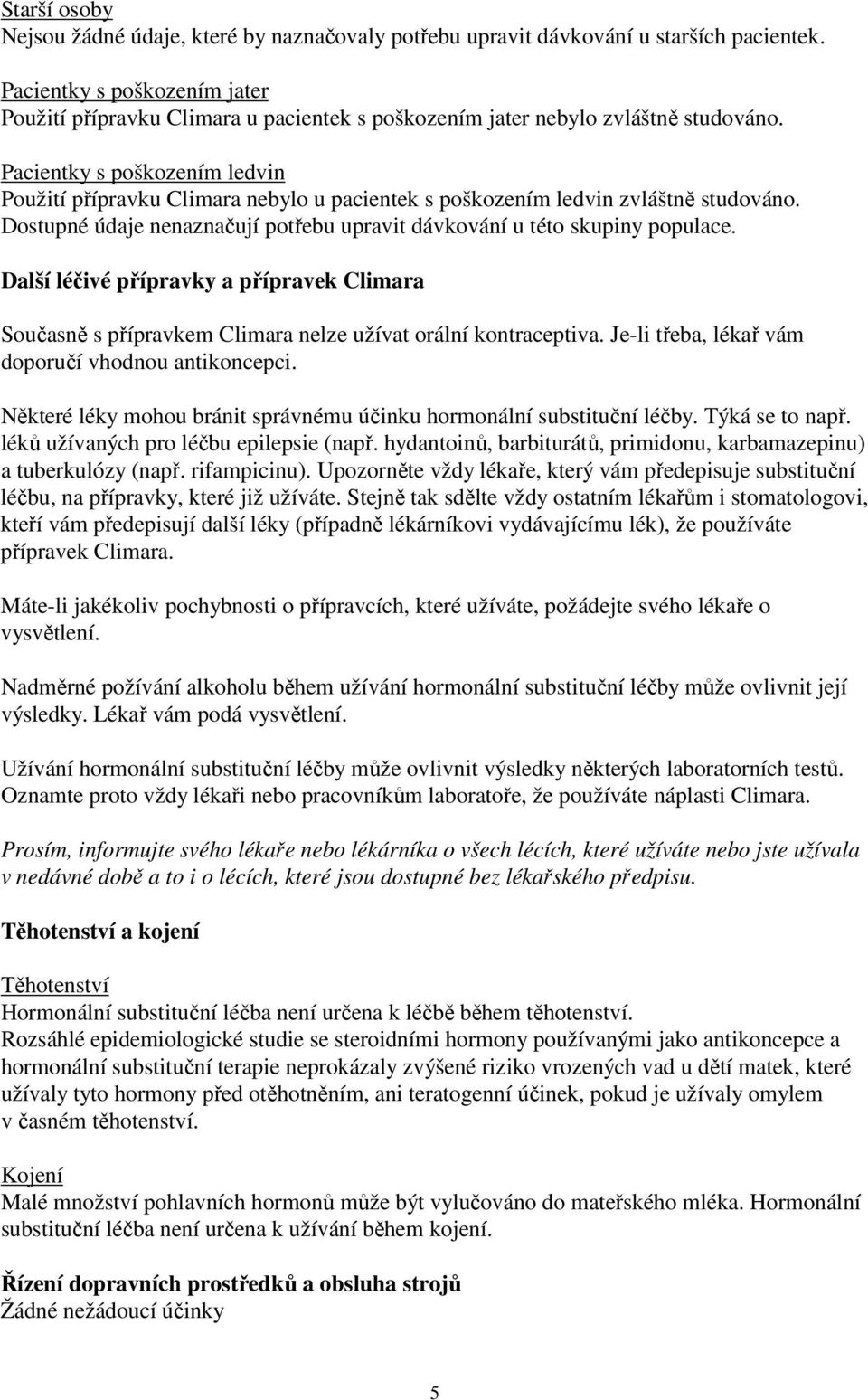 Starší osoby
Nejsou žádné údaje, které by naznačovaly potřebu upravit dávkování u starších pacientek.

Pacientky s poškozením jater
Použití přípravku Climara u pacientek s poškozením jater nebylo zvláštně studováno.

Pacientky s poškozením ledvin
Použití přípravku Climara nebylo u pacientek s poškozením ledvin zvláštně studováno. Dostupné údaje nenaznačují potřebu upravit dávkování u této skupiny populace.

Další léčivé přípravky a přípravek Climara

Současně s přípravkem Climara nelze užívat orální kontraceptiva. Je-li třeba, lékař vám doporučí vhodnou antikoncepci.

Některé léky mohou bránit správnému účinku hormonální substituční léčby. Týká se to např. léků užívaných pro léčbu epilepsie (např. hydantoinů, barbiturátů, primidonu, karbamazepinu) a tuberkulózy (např. rifampicinu). Upozorněte vždy lékaře, který vám předepisuje substituční léčbu, na přípravky, které již užíváte. Stejně tak sdělte vždy ostatním lékařům i stomatologovi, kteří vám předepisují další léky (případně lékárníkovi vydávajícímu lék), že používáte přípravek Climara.

Máte-li jakékoliv pochybnosti o přípravcích, které užíváte, požádejte svého lékaře o vysvětlení.

Nadměrné požívání alkoholu během užívání hormonální substituční léčby může ovlivnit její výsledky. Lékař vám podá vysvětlení.

Užívání hormonální substituční léčby může ovlivnit výsledky některých laboratorních testů. Oznamte proto vždy lékaři nebo pracovníkům laboratoře, že používáte náplasti Climara.

Prosím, informujte svého lékaře nebo lékárníka o všech lécích, které užíváte nebo jste užívala v nedávné době a to i o lécích, které jsou dostupné bez lékařského předpisu.

Těhotenství a kojení

Těhotenství
Hormonální substituční léčba není určena k léčbě během těhotenství.
Rozsáhlé epidemiologické studie se steroidními hormony používanými jako antikoncepce a hormonální substituční terapie neprokázaly zvýšené riziko vrozených vad u dětí matek, které užívaly tyto hormony před otěhotněním, ani teratogenní účinek, pokud je užívaly omylem v časném těhotenství.

Kojení
Malé množství pohlavních hormonů může být vylučováno do mateřského mléka. Hormonální substituční léčba není určena k užívání během kojení.

Řízení dopravních prostředků a obsluha strojů
Žádné nežádoucí účinky

5